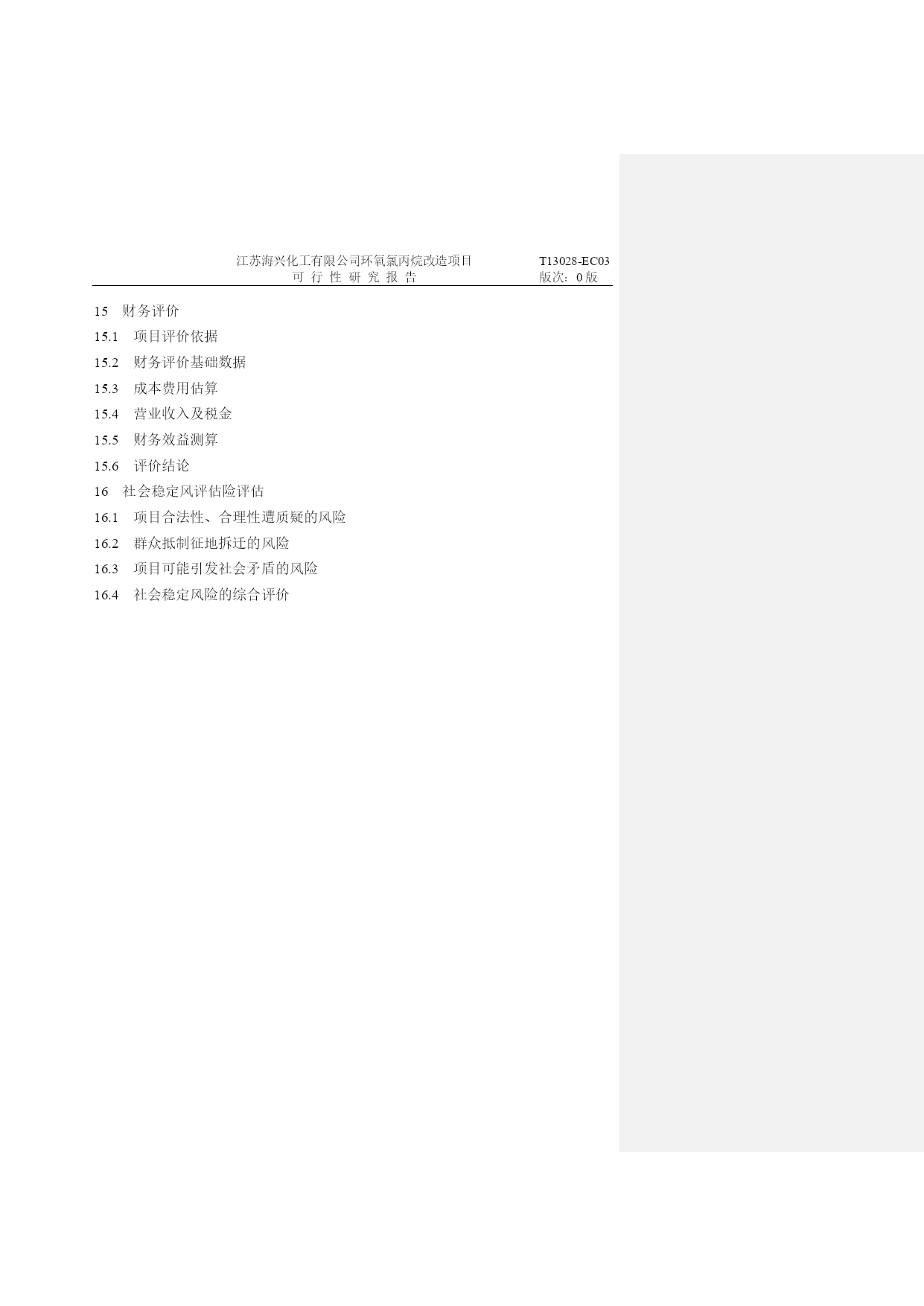 江苏海兴化工有限公司环氧氯丙烷改造项目
可 行 性 研 究 报 告

T13028-EC03
版次：0 版

15 财务评价
15.1 项目评价依据
15.2 财务评价基础数据
15.3 成本费用估算
15.4 营业收入及税金
15.5 财务效益测算
15.6 评价结论
16 社会稳定风评估险评估
16.1 项目合法性、合理性遭质疑的风险
16.2 群众抵制征地拆迁的风险
16.3 项目可能引发社会矛盾的风险
16.4 社会稳定风险的综合评价